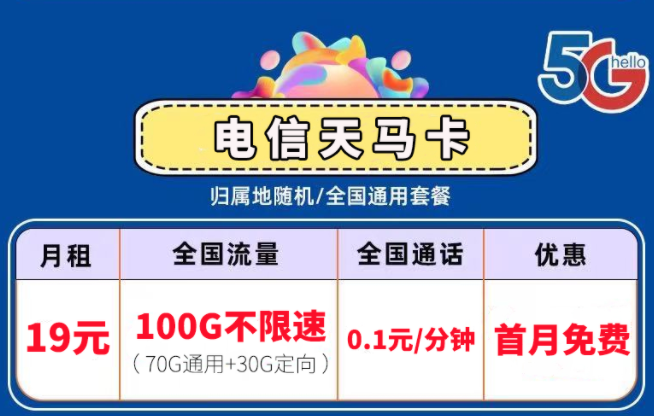 5G hello

电信天马卡

归属地随机/全国通用套餐

| 月租 | 全国流量 | 全国通话 | 优惠 |
|---|---|---|---|
| 19元 | 100G不限速 （70G通用+30G定向） | 0.1元/分钟 | 首月免费 |